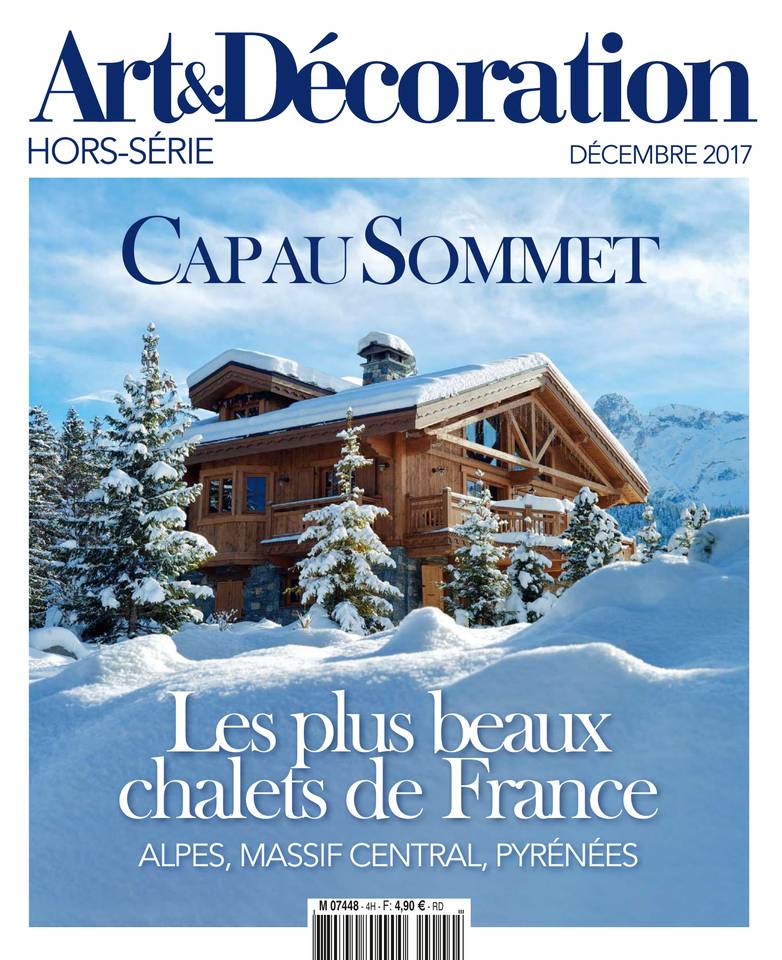 Art&Décoration
HORS-SÉRIE
DÉCEMBRE 2017

CAP AU SOMMET

Les plus beaux chalets de France
ALPES, MASSIF CENTRAL, PYRÉNÉES

M 07448 - 4H - F: 4,90 € - RD